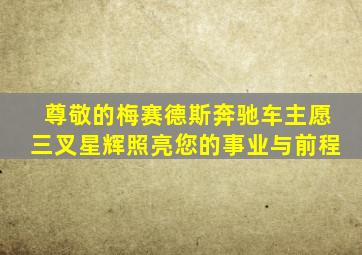 尊敬的梅赛德斯奔驰车主愿
三叉星辉照亮您的事业与前程